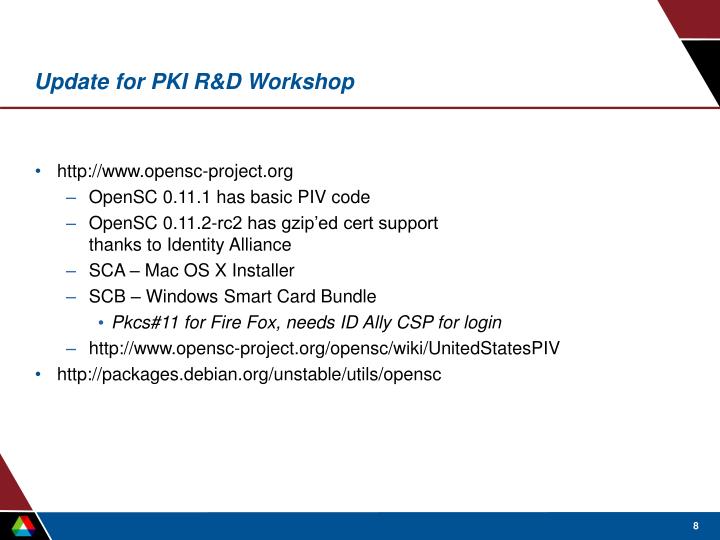 Update for PKI R&D Workshop

• http://www.opensc-project.org
  – OpenSC 0.11.1 has basic PIV code
  – OpenSC 0.11.2-rc2 has gzip'ed cert support thanks to Identity Alliance
  – SCA – Mac OS X Installer
  – SCB – Windows Smart Card Bundle
    • Pkcs#11 for Fire Fox, needs ID Ally CSP for login
  – http://www.opensc-project.org/opensc/wiki/UnitedStatesPIV
• http://packages.debian.org/unstable/utils/opensc

8